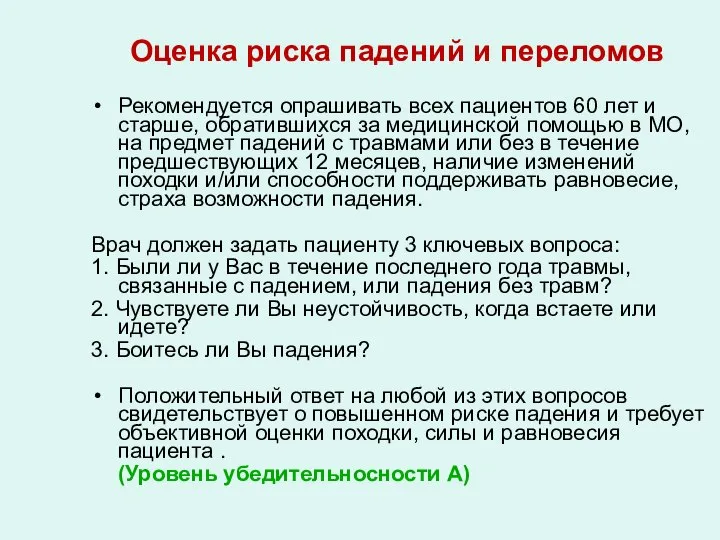 Оценка риска падений и переломов

• Рекомендуется опрашивать всех пациентов 60 лет и старше, обратившихся за медицинской помощью в МО, на предмет падений с травмами или без в течение предшествующих 12 месяцев, наличие изменений походки и/или способности поддерживать равновесие, страха возможности падения.

Врач должен задать пациенту 3 ключевых вопроса:
1. Были ли у Вас в течение последнего года травмы, связанные с падением, или падения без травм?
2. Чувствуете ли Вы неустойчивость, когда встаете или идете?
3. Боитесь ли Вы падения?

• Положительный ответ на любой из этих вопросов свидетельствует о повышенном риске падения и требует объективной оценки походки, силы и равновесия пациента .
(Уровень убедительносности А)